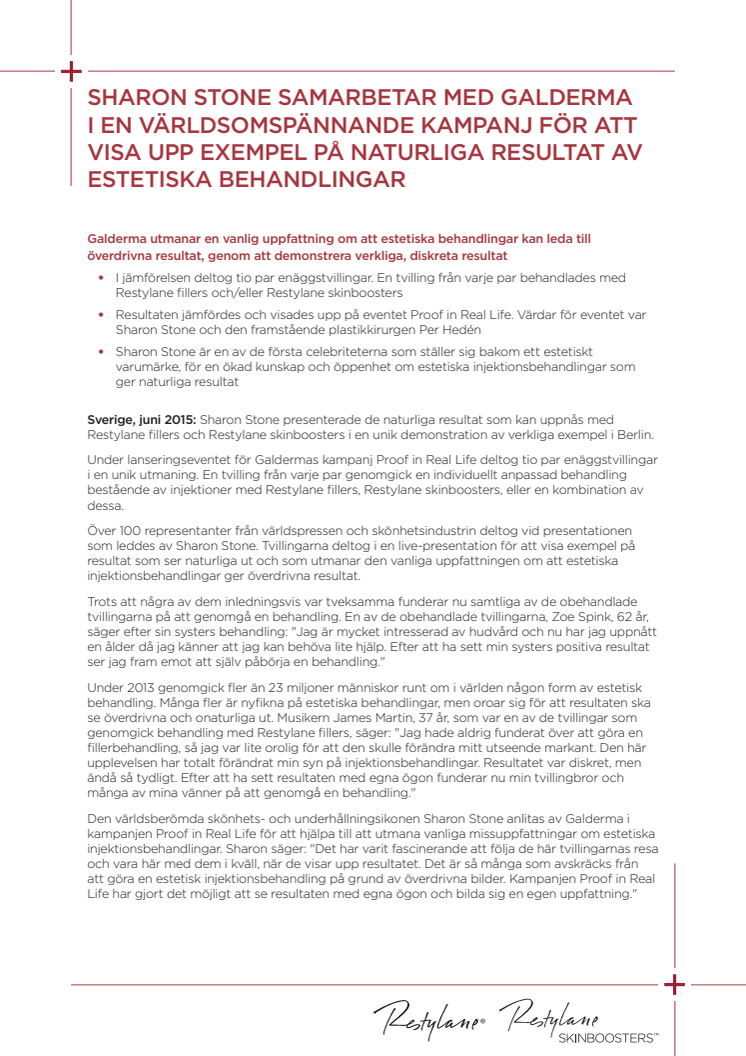 SHARON STONE SAMARBETAR MED GALDERMA I EN VÄRLDSOMSPÄNNANDE KAMPANJ FÖR ATT VISA UPP EXEMPEL PÅ NATURLIGA RESULTAT AV ESTETISKA BEHANDLINGAR

Galderma utmanar en vanlig uppfattning om att estetiska behandlingar kan leda till överdrivna resultat, genom att demonstrera verkliga, diskreta resultat

• I jämförelsen deltog tio par enäggstvillingar. En tvilling från varje par behandlades med Restylane fillers och/eller Restylane skinboosters

• Resultaten jämfördes och visades upp på eventet Proof in Real Life. Värdar för eventet var Sharon Stone och den framstående plastikkirurgen Per Hedén

• Sharon Stone är en av de första celebriteterna som ställer sig bakom ett estetiskt varumärke, för en ökad kunskap och öppenhet om estetiska injektionsbehandlingar som ger naturliga resultat

Sverige, juni 2015: Sharon Stone presenterade de naturliga resultat som kan uppnås med Restylane fillers och Restylane skinboosters i en unik demonstration av verkliga exempel i Berlin.

Under lanseringseventet för Galdermas kampanj Proof in Real Life deltog tio par enäggstvillingar i en unik utmaning. En tvilling från varje par genomgick en individuellt anpassad behandling bestående av injektioner med Restylane fillers, Restylane skinboosters, eller en kombination av dessa.

Över 100 representanter från världspressen och skönhetsindustrin deltog vid presentationen som leddes av Sharon Stone. Tvillingarna deltog i en live-presentation för att visa exempel på resultat som ser naturliga ut och som utmanar den vanliga uppfattningen om att estetiska injektionsbehandlingar ger överdrivna resultat.

Trots att några av dem inledningsvis var tveksamma funderar nu samtliga av de obehandlade tvillingarna på att genomgå en behandling. En av de obehandlade tvillingarna, Zoe Spink, 62 år, säger efter sin systers behandling: "Jag är mycket intresserad av hudvård och nu har jag uppnått en ålder då jag känner att jag kan behöva lite hjälp. Efter att ha sett min systers positiva resultat ser jag fram emot att själv påbörja en behandling."

Under 2013 genomgick fler än 23 miljoner människor runt om i världen någon form av estetisk behandling. Många fler är nyfikna på estetiska behandlingar, men oroar sig för att resultaten ska se överdrivna och onaturliga ut. Musikern James Martin, 37 år, som var en av de tvillingar som genomgick behandling med Restylane fillers, säger: "Jag hade aldrig funderat över att göra en fillerbehandling, så jag var lite orolig för att den skulle förändra mitt utseende markant. Den här upplevelsen har totalt förändrat min syn på injektionsbehandlingar. Resultatet var diskret, men ändå så tydligt. Efter att ha sett resultaten med egna ögon funderar nu min tvillingbror och många av mina vänner på att genomgå en behandling."

Den världsberömda skönhets- och underhållningsikonen Sharon Stone anlitas av Galderma i kampanjen Proof in Real Life för att hjälpa till att utmana vanliga missuppfattningar om estetiska injektionsbehandlingar. Sharon säger: "Det har varit fascinerande att följa de här tvillingarnas resa och vara här med dem i kväll, när de visar upp resultatet. Det är så många som avskräcks från att göra en estetisk injektionsbehandling på grund av överdrivna bilder. Kampanjen Proof in Real Life har gjort det möjligt att se resultaten med egna ögon och bilda sig en egen uppfattning."

Restylane® Restylane SKINBOOSTERS™